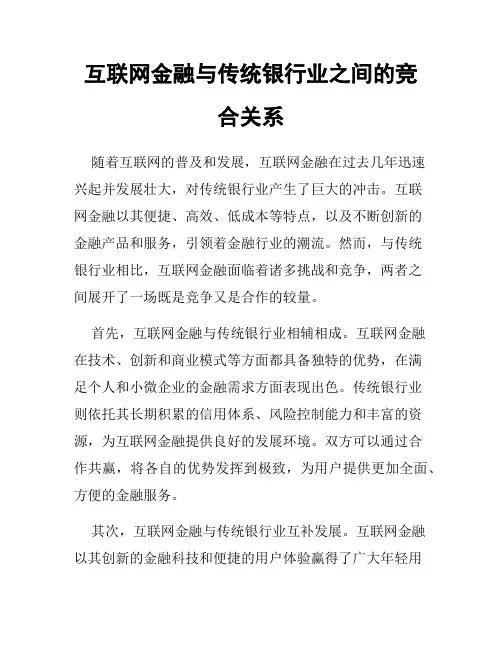 互联网金融与传统银行业之间的竞合关系

随着互联网的普及和发展，互联网金融在过去几年迅速兴起并发展壮大，对传统银行业产生了巨大的冲击。互联网金融以其便捷、高效、低成本等特点，以及不断创新的金融产品和服务，引领着金融行业的潮流。然而，与传统银行业相比，互联网金融面临着诸多挑战和竞争，两者之间展开了一场既是竞争又是合作的较量。

首先，互联网金融与传统银行业相辅相成。互联网金融在技术、创新和商业模式等方面都具备独特的优势，在满足个人和小微企业的金融需求方面表现出色。传统银行业则依托其长期积累的信用体系、风险控制能力和丰富的资源，为互联网金融提供良好的发展环境。双方可以通过合作共赢，将各自的优势发挥到极致，为用户提供更加全面、方便的金融服务。

其次，互联网金融与传统银行业互补发展。互联网金融以其创新的金融科技和便捷的用户体验赢得了广大年轻用